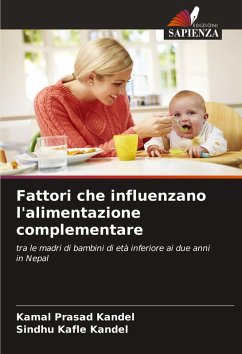 EDIZIONI
SAPIENZA

Fattori che influenzano l'alimentazione complementare

tra le madri di bambini di età inferiore ai due anni in Nepal

Kamal Prasad Kandel
Sindhu Kafle Kandel